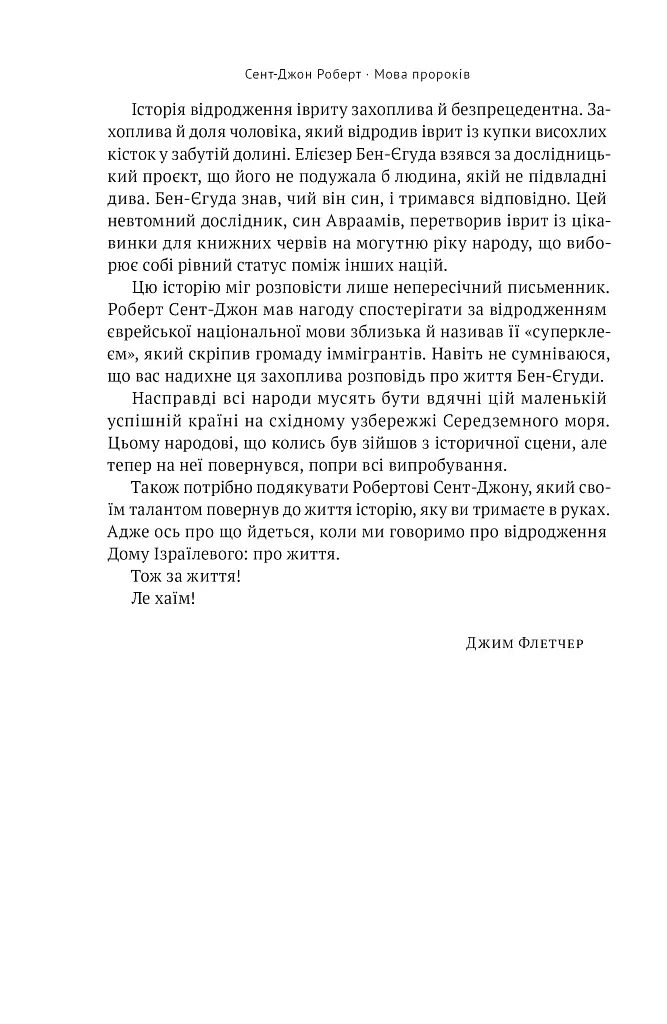 Сент-Джон Роберт · Мова пророків

Історія відродження івриту захоплива й безпрецедентна. Захоплива й доля чоловіка, який відродив іврит із купки висохлих кісток у забутій долині. Елієзер Бен-Єгуда взявся за дослідницький проєкт, що його не подужала б людина, якій не підвладні дива. Бен-Єгуда знав, чий він син, і тримався відповідно. Цей невтомний дослідник, син Авраамів, перетворив іврит із цікавинки для книжних червів на могутню ріку народу, що виборює собі рівний статус поміж інших націй.

Цю історію міг розповісти лише непересічний письменник. Роберт Сент-Джон мав нагоду спостерігати за відродженням єврейської національної мови зблизька й називав її «суперклеєм», який скріпив громаду іммігрантів. Навіть не сумніваюся, що вас надихне ця захоплива розповідь про життя Бен-Єгуди.

Насправді всі народи мусять бути вдячні цій маленькій успішній країні на східному узбережжі Середземного моря. Цьому народові, що колись був зійшов з історичної сцени, але тепер на неї повернувся, попри всі випробування.

Також потрібно подякувати Робертові Сент-Джону, який своїм талантом повернув до життя історію, яку ви тримаєте в руках. Адже ось про що йдеться, коли ми говоримо про відродження Дому Ізраїлевого: про життя.

Тож за життя!

Ле хаїм!

Джим Флетчер